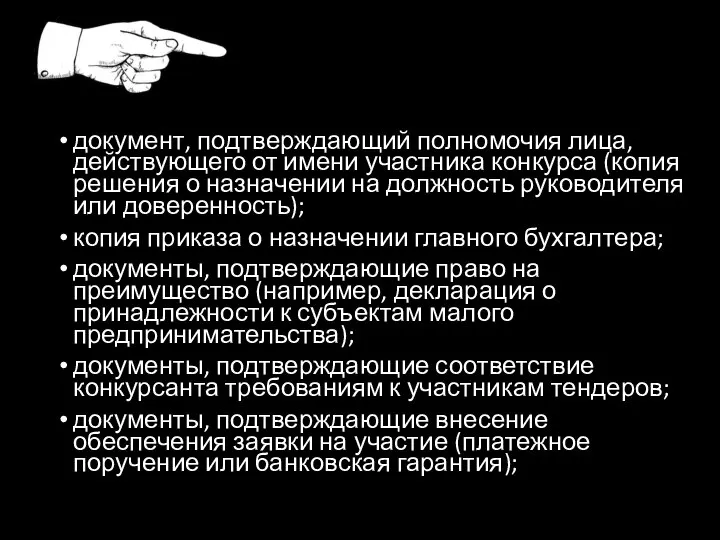 • документ, подтверждающий полномочия лица, действующего от имени участника конкурса (копия решения о назначении на должность руководителя или доверенность);

• копия приказа о назначении главного бухгалтера;

• документы, подтверждающие право на преимущество (например, декларация о принадлежности к субъектам малого предпринимательства);

• документы, подтверждающие соответствие конкурсанта требованиям к участникам тендеров;

• документы, подтверждающие внесение обеспечения заявки на участие (платежное поручение или банковская гарантия);